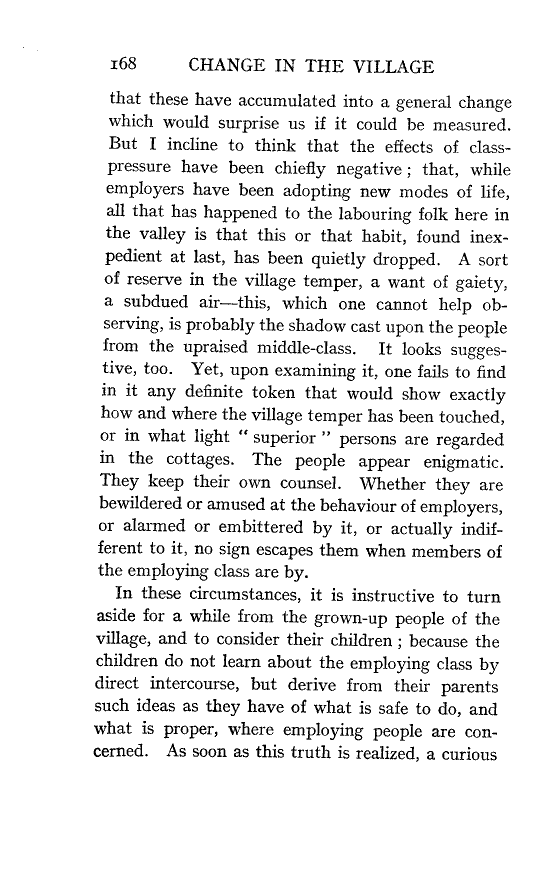 168 CHANGE IN THE VILLAGE

that these have accumulated into a general change which would surprise us if it could be measured. But I incline to think that the effects of class-pressure have been chiefly negative; that, while employers have been adopting new modes of life, all that has happened to the labouring folk here in the valley is that this or that habit, found inexpedient at last, has been quietly dropped. A sort of reserve in the village temper, a want of gaiety, a subdued air—this, which one cannot help observing, is probably the shadow cast upon the people from the upraised middle-class. It looks suggestive, too. Yet, upon examining it, one fails to find in it any definite token that would show exactly how and where the village temper has been touched, or in what light "superior" persons are regarded in the cottages. The people appear enigmatic. They keep their own counsel. Whether they are bewildered or amused at the behaviour of employers, or alarmed or embittered by it, or actually indifferent to it, no sign escapes them when members of the employing class are by.

In these circumstances, it is instructive to turn aside for a while from the grown-up people of the village, and to consider their children; because the children do not learn about the employing class by direct intercourse, but derive from their parents such ideas as they have of what is safe to do, and what is proper, where employing people are concerned. As soon as this truth is realized, a curious